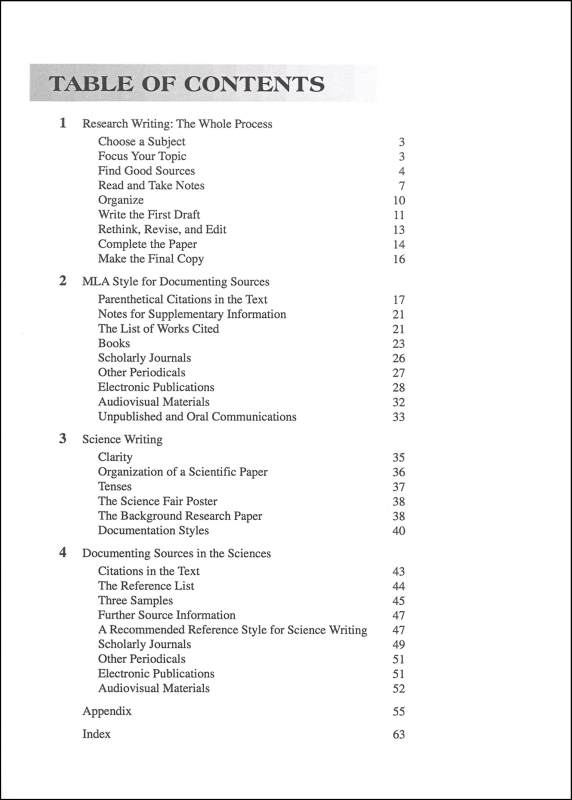 TABLE OF CONTENTS

1 Research Writing: The Whole Process
Choose a Subject 3
Focus Your Topic 3
Find Good Sources 4
Read and Take Notes 7
Organize 10
Write the First Draft 11
Rethink, Revise, and Edit 13
Complete the Paper 14
Make the Final Copy 16

2 MLA Style for Documenting Sources
Parenthetical Citations in the Text 17
Notes for Supplementary Information 21
The List of Works Cited 21
Books 23
Scholarly Journals 26
Other Periodicals 27
Electronic Publications 28
Audiovisual Materials 32
Unpublished and Oral Communications 33

3 Science Writing
Clarity 35
Organization of a Scientific Paper 36
Tenses 37
The Science Fair Poster 38
The Background Research Paper 38
Documentation Styles 40

4 Documenting Sources in the Sciences
Citations in the Text 43
The Reference List 44
Three Samples 45
Further Source Information 47
A Recommended Reference Style for Science Writing 47
Scholarly Journals 49
Other Periodicals 51
Electronic Publications 51
Audiovisual Materials 52

Appendix 55

Index 63